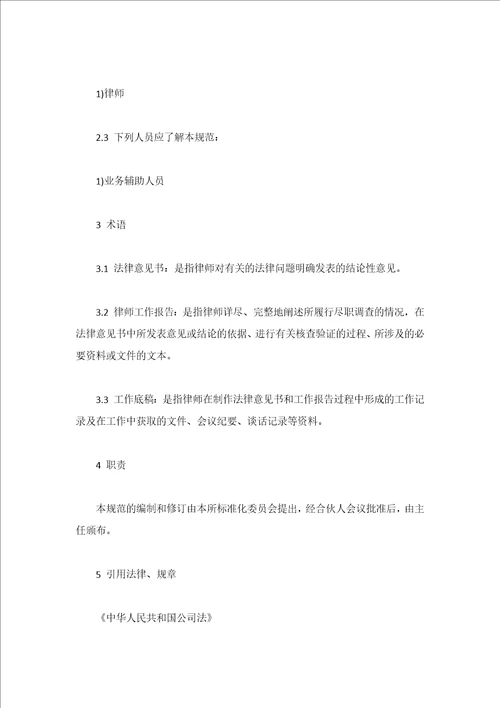 1)律师

2.3 下列人员应了解本规范：

1)业务辅助人员

3 术语

3.1 法律意见书：是指律师对有关的法律问题明确发表的结论性意见。

3.2 律师工作报告：是指律师详尽、完整地阐述所履行尽职调查的情况，在法律意见书中所发表意见或结论的依据、进行有关核查验证的过程、所涉及的必要资料或文件的文本。

3.3 工作底稿：是指律师在制作法律意见书和工作报告过程中形成的工作记录及在工作中获取的文件、会议纪要、谈话记录等资料。

4 职责

本规范的编制和修订由本所标准化委员会提出，经合伙人会议批准后，由主任颁布。

5 引用法律、规章

《中华人民共和国公司法》